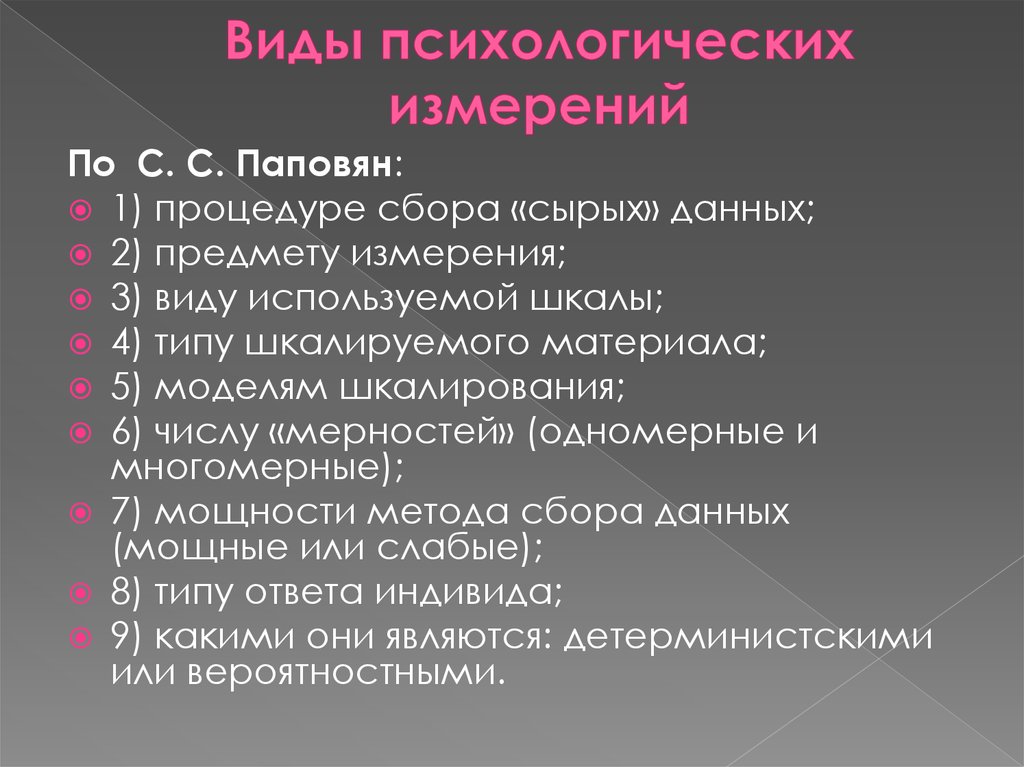 Виды психологических измерений

По С. С. Паповян:

1) процедуре сбора «сырых» данных;
2) предмету измерения;
3) виду используемой шкалы;
4) типу шкалируемого материала;
5) моделям шкалирования;
6) числу «мерностей» (одномерные и многомерные);
7) мощности метода сбора данных (мощные или слабые);
8) типу ответа индивида;
9) какими они являются: детерминистскими или вероятностными.